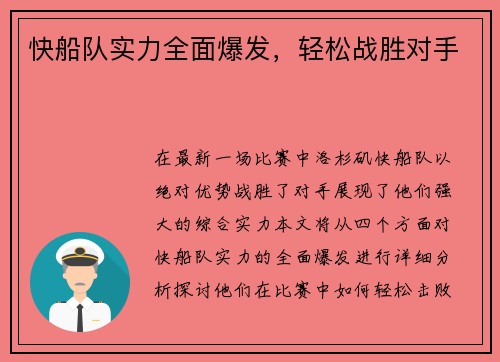 快船队实力全面爆发，轻松战胜对手

在最新一场比赛中洛杉矶快船队以绝对优势战胜了对手展现了他们强大的综合实力本文将从四个方面对快船队实力的全面爆发进行详细分析探讨他们在比赛中如何轻松击败